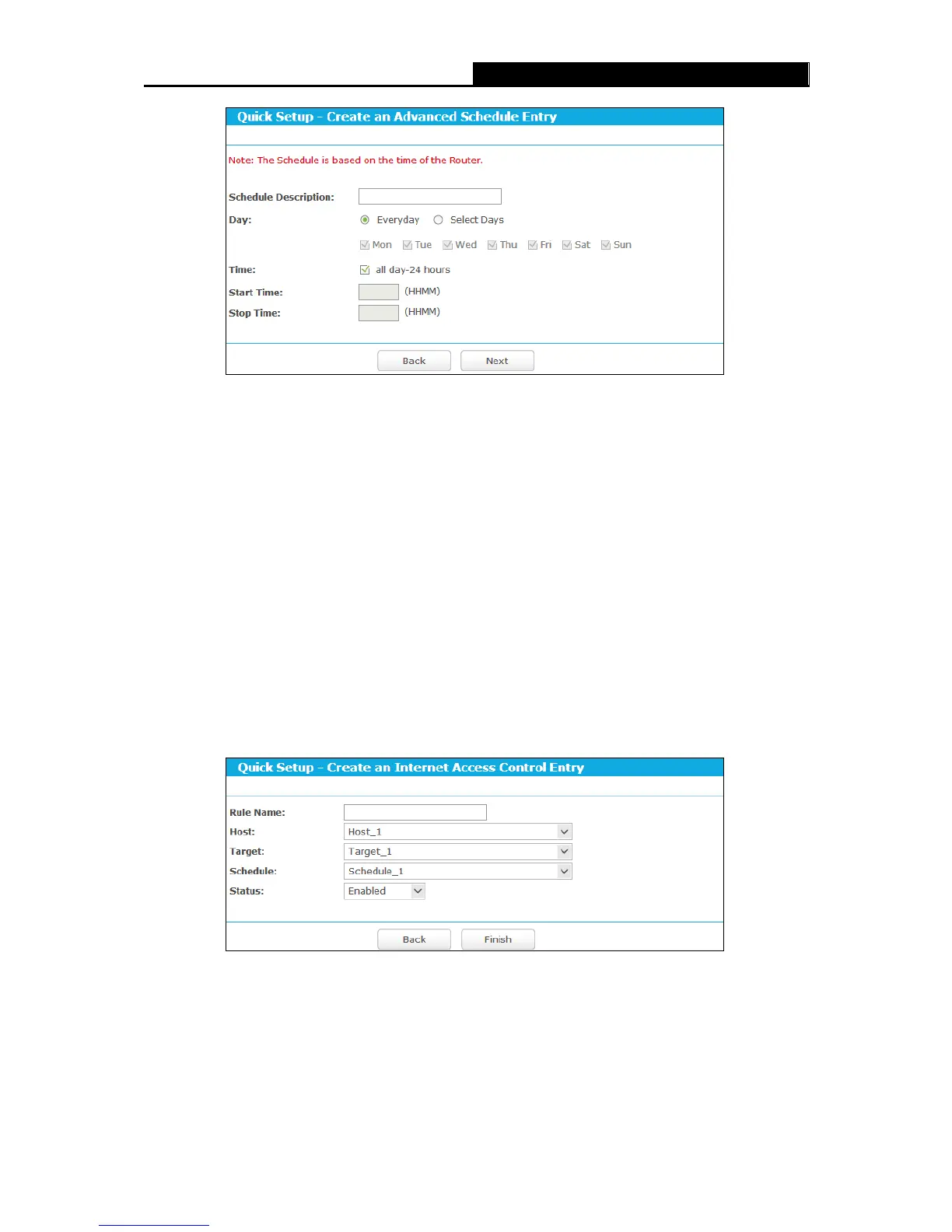 Quick Setup - Create an Advanced Schedule Entry

Note: The Schedule is based on the time of the Router.

Schedule Description:

Day: Everyday Select Days

Mon Tue Wed Thu Fri Sat Sun

Time: all day-24 hours

Start Time: (HHMM)

Stop Time: (HHMM)

Back Next

Quick Setup - Create an Internet Access Control Entry

Rule Name:

Host: Host_1

Target: Target_1

Schedule: Schedule_1

Status: Enabled

Back Finish